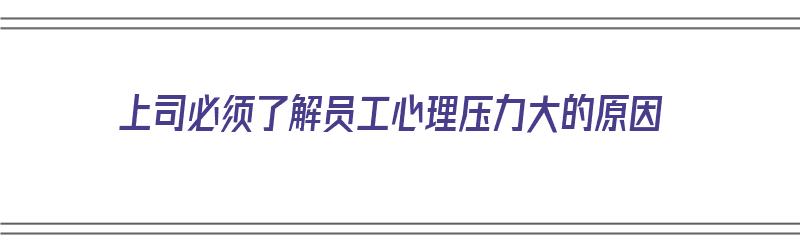 上司必须了解员工心理压力大的原因